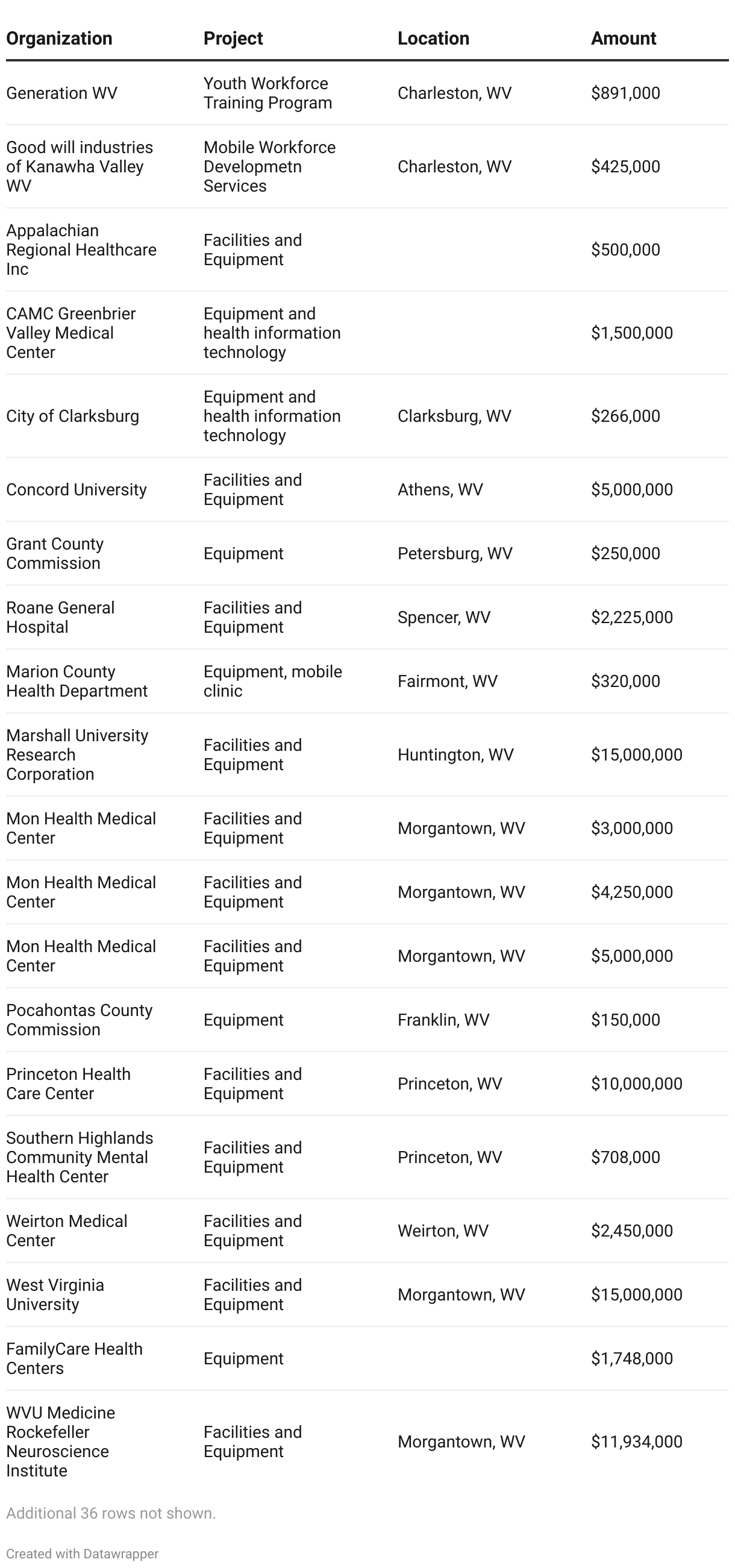 | Organization | Project | Location | Amount |
|---|---|---|---|
| Generation WV | Youth Workforce Training Program | Charleston, WV | \$891,000 |
| Good will industries of Kanawha Valley WV | Mobile Workforce Developmetn Services | Charleston, WV | \$425,000 |
| Appalachian Regional Healthcare Inc | Facilities and Equipment | | \$500,000 |
| CAMC Greenbrier Valley Medical Center | Equipment and health information technology | | \$1,500,000 |
| City of Clarksburg | Equipment and health information technology | Clarksburg, WV | \$266,000 |
| Concord University | Facilities and Equipment | Athens, WV | \$5,000,000 |
| Grant County Commission | Equipment | Petersburg, WV | \$250,000 |
| Roane General Hospital | Facilities and Equipment | Spencer, WV | \$2,225,000 |
| Marion County Health Department | Equipment, mobile clinic | Fairmont, WV | \$320,000 |
| Marshall University Research Corporation | Facilities and Equipment | Huntington, WV | \$15,000,000 |
| Mon Health Medical Center | Facilities and Equipment | Morgantown, WV | \$3,000,000 |
| Mon Health Medical Center | Facilities and Equipment | Morgantown, WV | \$4,250,000 |
| Mon Health Medical Center | Facilities and Equipment | Morgantown, WV | \$5,000,000 |
| Pocahontas County Commission | Equipment | Franklin, WV | \$150,000 |
| Princeton Health Care Center | Facilities and Equipment | Princeton, WV | \$10,000,000 |
| Southern Highlands Community Mental Health Center | Facilities and Equipment | Princeton, WV | \$708,000 |
| Weirton Medical Center | Facilities and Equipment | Weirton, WV | \$2,450,000 |
| West Virginia University | Facilities and Equipment | Morgantown, WV | \$15,000,000 |
| FamilyCare Health Centers | Equipment | | \$1,748,000 |
| WVU Medicine Rockefeller Neuroscience Institute | Facilities and Equipment | Morgantown, WV | \$11,934,000 |

Additional 36 rows not shown.

Created with Datawrapper